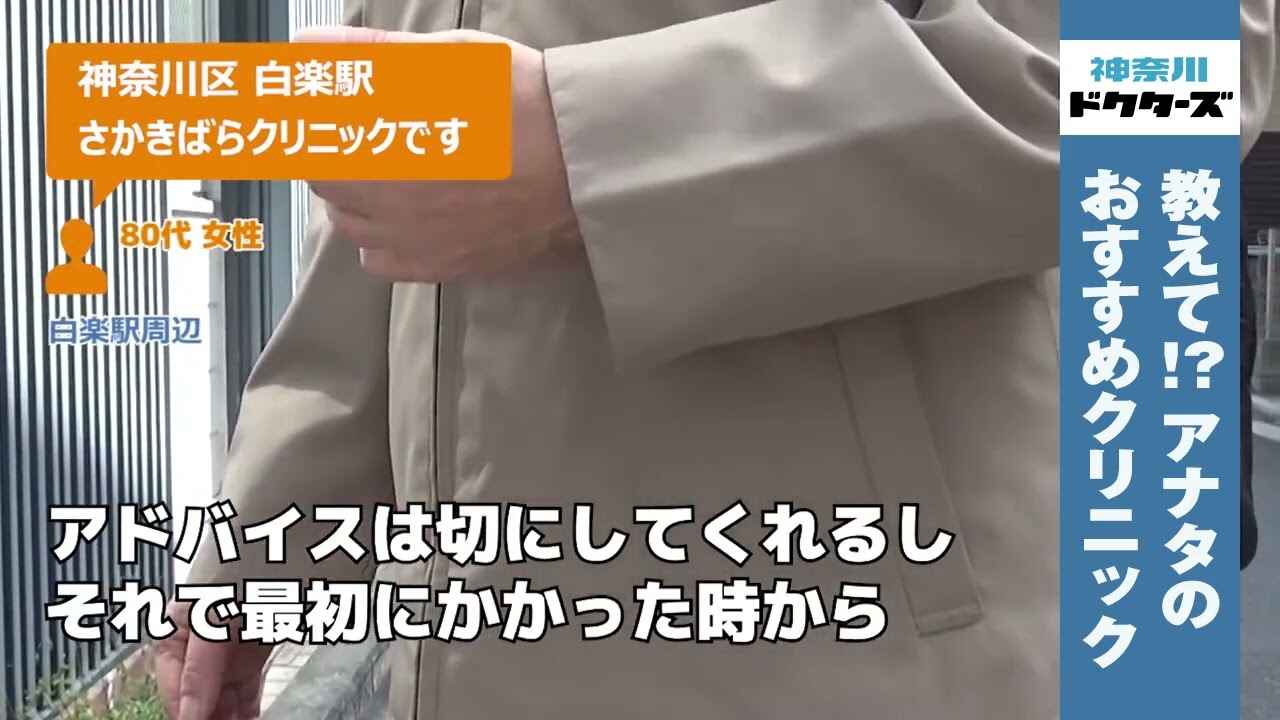 神奈川区 白楽駅
さかきばらクリニックです

80代 女性

白楽駅周辺

アドバイスは切にしてくれるし
それで最初にかかった時から

神奈川
ドクターズ

教えて!? アナタの
おすすめクリニック